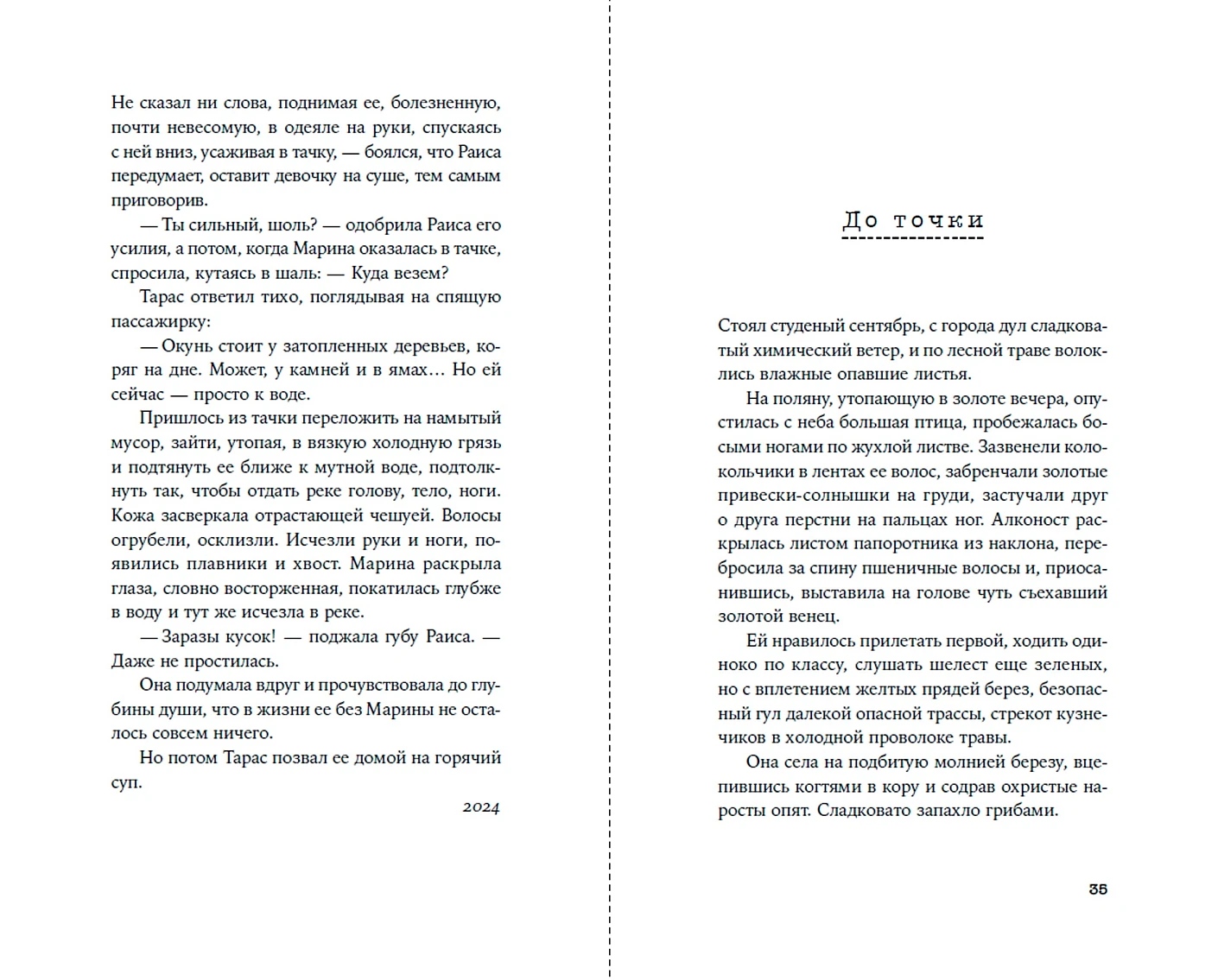 Не сказал ни слова, поднимая ее, болезненную, почти невесомую, в одеяле на руки, спускаясь с ней вниз, усаживая в тачку, — боялся, что Раиса передумает, оставит девочку на суше, тем самым приговорив.

— Ты сильный, шоль? — одобрила Раиса его усилия, а потом, когда Марина оказалась в тачке, спросила, кутаясь в шаль: — Куда везем?

Тарас ответил тихо, поглядывая на спящую пассажирку:

— Окунь стоит у затопленных деревьев, коряг на дне. Может, у камней и в ямах… Но ей сейчас — просто к воде.

Пришлось из тачки переложить на намытый мусор, зайти, утопая, в вязкую холодную грязь и подтянуть ее ближе к мутной воде, подтолкнуть так, чтобы отдать реке голову, тело, ноги. Кожа засверкала отрастающей чешуей. Волосы огрубели, осклизли. Исчезли руки и ноги, появились плавники и хвост. Марина раскрыла глаза, словно восторженная, покатилась глубже в воду и тут же исчезла в реке.

— Заразы кусок! — поджала губу Раиса. — Даже не простилась.

Она подумала вдруг и прочувствовала до глубины души, что в жизни ее без Марины не осталось совсем ничего.

Но потом Тарас позвал ее домой на горячий суп.

2024

До точки

Стоял студеный сентябрь, с города дул сладковатый химический ветер, и по лесной траве волоклись влажные опавшие листья.

На поляну, утопающую в золоте вечера, опустилась с неба большая птица, пробежалась босыми ногами по жухлой листве. Зазвенели колокольчики в лентах ее волос, забренчали золотые привески-солнышки на груди, застучали друг о друга перстни на пальцах ног. Алконост раскрылась листом папоротника из наклона, перебросила за спину пшеничные волосы и, приосанившись, выставила на голове чуть съехавший золотой венец.

Ей нравилось прилетать первой, ходить одиноко по классу, слушать шелест еще зеленых, но с вплетением желтых прядей берез, безопасный гул далекой опасной трассы, стрекот кузнечиков в холодной проволоке травы.

Она села на подбитую молнией березу, вцепившись когтями в кору и содрав охристые наросты опят. Сладковато запахло грибами.

35